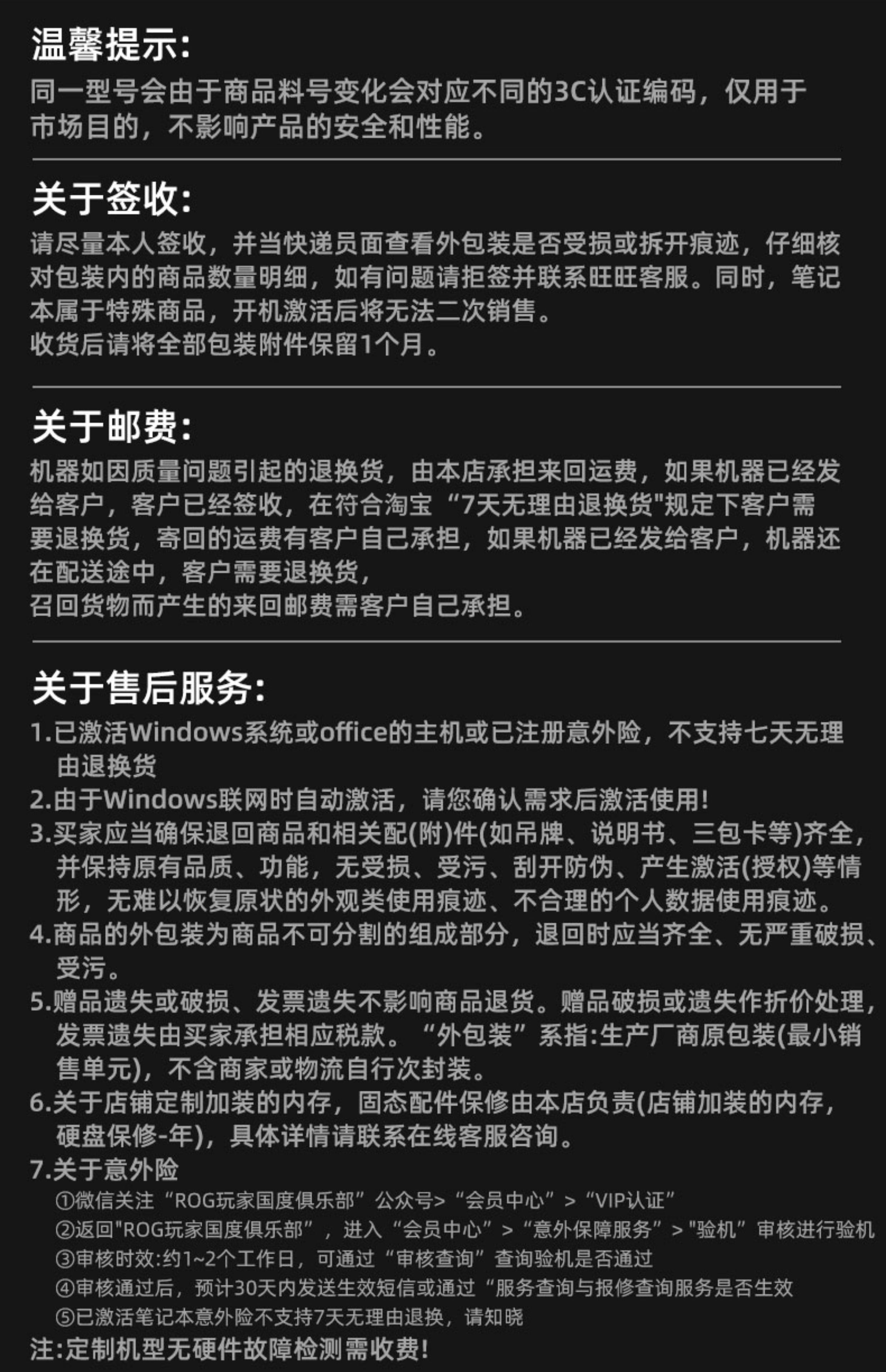 温馨提示:
同一型号会由于商品料号变化会对应不同的3C认证编码，仅用于市场目的，不影响产品的安全和性能。

关于签收:
请尽量本人签收，并当快递员面查看外包装是否受损或拆开痕迹，仔细核对包装内的商品数量明细，如有问题请拒签并联系旺旺客服。同时，笔记本属于特殊商品，开机激活后将无法二次销售。
收货后请将全部包装附件保留1个月。

关于邮费:
机器如因质量问题引起的退换货，由本店承担来回运费，如果机器已经发给客户，客户已经签收，在符合淘宝“7天无理由退换货"规定下客户需要退换货，寄回的运费有客户自己承担，如果机器已经发给客户，机器还在配送途中，客户需要退换货，
召回货物而产生的来回邮费需客户自己承担。

关于售后服务:
1.已激活Windows系统或office的主机或已注册意外险，不支持七天无理由退换货
2.由于Windows联网时自动激活，请您确认需求后激活使用!
3.买家应当确保退回商品和相关配(附)件(如吊牌、说明书、三包卡等)齐全，并保持原有品质、功能，无受损、受污、刮开防伪、产生激活(授权)等情形，无难以恢复原状的外观类使用痕迹、不合理的个人数据使用痕迹。
4.商品的外包装为商品不可分割的组成部分，退回时应当齐全、无严重破损、受污。
5.赠品遗失或破损、发票遗失不影响商品退货。赠品破损或遗失作折价处理，发票遗失由买家承担相应税款。“外包装”系指:生产厂商原包装(最小销售单元)，不含商家或物流自行次封装。
6.关于店铺定制加装的内存，固态配件保修由本店负责(店铺加装的内存，硬盘保修-年)，具体详情请联系在线客服咨询。
7.关于意外险
①微信关注“ROG玩家国度俱乐部”公众号>“会员中心”>“VIP认证”
②返回"ROG玩家国度俱乐部”，进入“会员中心”>“意外保障服务”>"验机”审核进行验机
③审核时效:约1~2个工作日，可通过“审核查询”查询验机是否通过
④审核通过后，预计30天内发送生效短信或通过“服务查询与报修查询服务是否生效
⑤已激活笔记本意外险不支持7天无理由退换，请知晓
注:定制机型无硬件故障检测需收费!